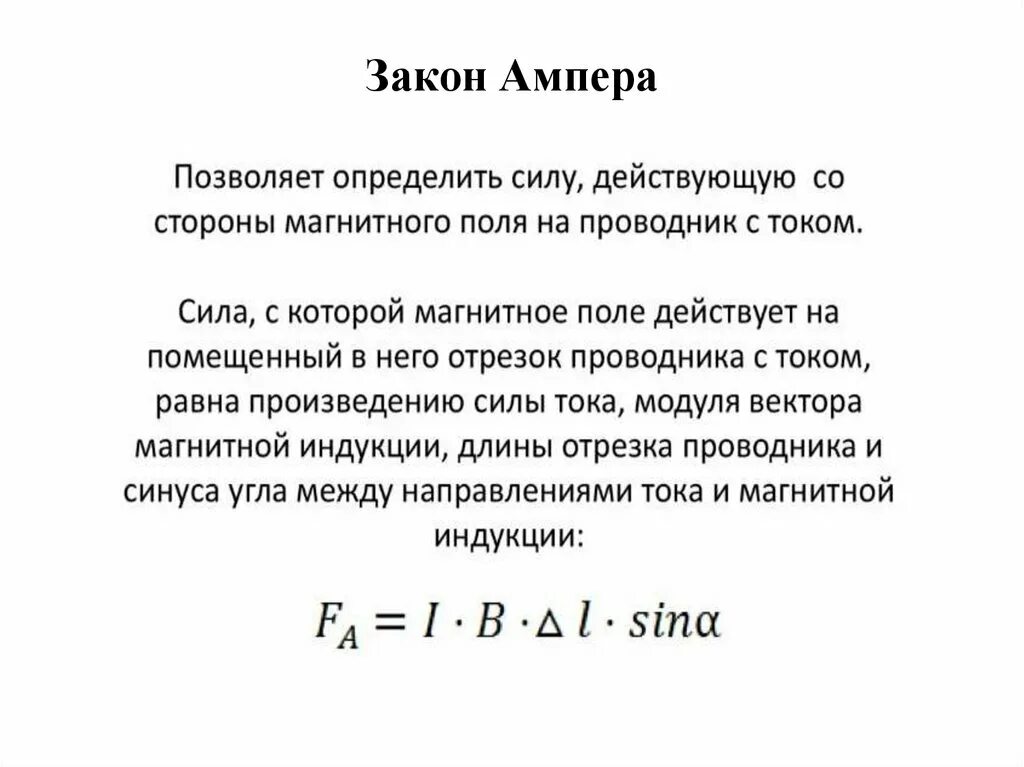 Закон Ампера

Позволяет определить силу, действующую со стороны магнитного поля на проводник с током.

Сила, с которой магнитное поле действует на помещенный в него отрезок проводника с током, равна произведению силы тока, модуля вектора магнитной индукции, длины отрезка проводника и синуса угла между направлениями тока и магнитной индукции:

$F_A = I \cdot B \cdot \Delta l \cdot sin\alpha$